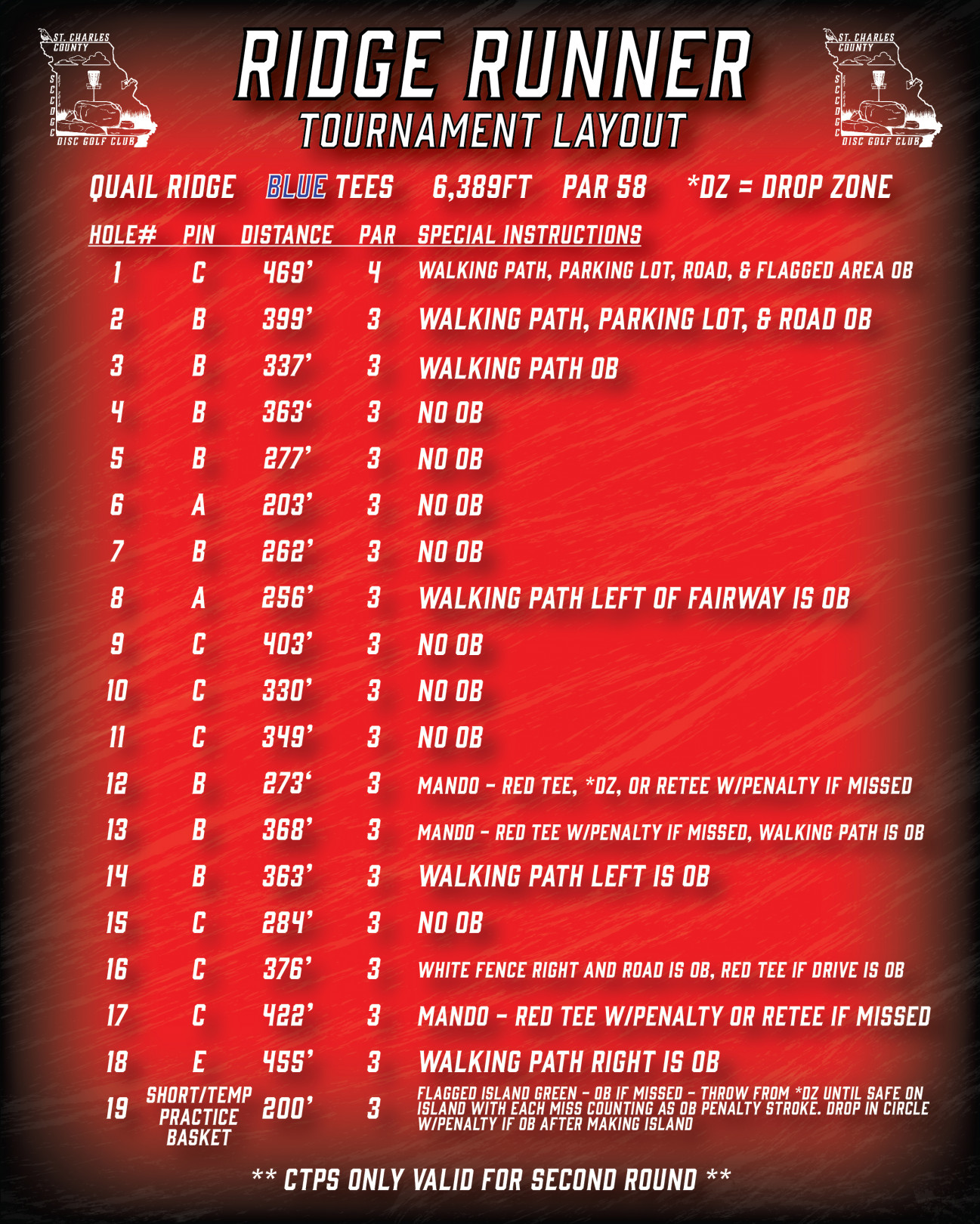 ST. CHARLES COUNTY
SCCDGC
DISC GOLF CLUB

RIDGE RUNNER
TOURNAMENT LAYOUT

ST. CHARLES COUNTY
SCCDGC
DISC GOLF CLUB

QUAIL RIDGE BLUE TEES 6,389FT PAR 58 *DZ = DROP ZONE

| HOLE# | PIN | DISTANCE | PAR | SPECIAL INSTRUCTIONS |
|---|---|---|---|---|
| 1 | C | 469' | 4 | WALKING PATH, PARKING LOT, ROAD, & FLAGGED AREA OB |
| 2 | B | 399' | 3 | WALKING PATH, PARKING LOT, & ROAD OB |
| 3 | B | 337' | 3 | WALKING PATH OB |
| 4 | B | 363' | 3 | NO OB |
| 5 | B | 277' | 3 | NO OB |
| 6 | A | 203' | 3 | NO OB |
| 7 | B | 262' | 3 | NO OB |
| 8 | A | 256' | 3 | WALKING PATH LEFT OF FAIRWAY IS OB |
| 9 | C | 403' | 3 | NO OB |
| 10 | C | 330' | 3 | NO OB |
| 11 | C | 349' | 3 | NO OB |
| 12 | B | 273' | 3 | MANDO - RED TEE, *DZ, OR RETEE W/PENALTY IF MISSED |
| 13 | B | 368' | 3 | MANDO - RED TEE W/PENALTY IF MISSED, WALKING PATH IS OB |
| 14 | B | 363' | 3 | WALKING PATH LEFT IS OB |
| 15 | C | 284' | 3 | NO OB |
| 16 | C | 376' | 3 | WHITE FENCE RIGHT AND ROAD IS OB, RED TEE IF DRIVE IS OB |
| 17 | C | 422' | 3 | MANDO - RED TEE W/PENALTY OR RETEE IF MISSED |
| 18 | E | 455' | 3 | WALKING PATH RIGHT IS OB |
| 19 | SHORT/TEMP PRACTICE BASKET | 200' | 3 | FLAGGED ISLAND GREEN - OB IF MISSED - THROW FROM *DZ UNTIL SAFE ON ISLAND WITH EACH MISS COUNTING AS OB PENALTY STROKE. DROP IN CIRCLE W/PENALTY IF OB AFTER MAKING ISLAND |

** CTPS ONLY VALID FOR SECOND ROUND **